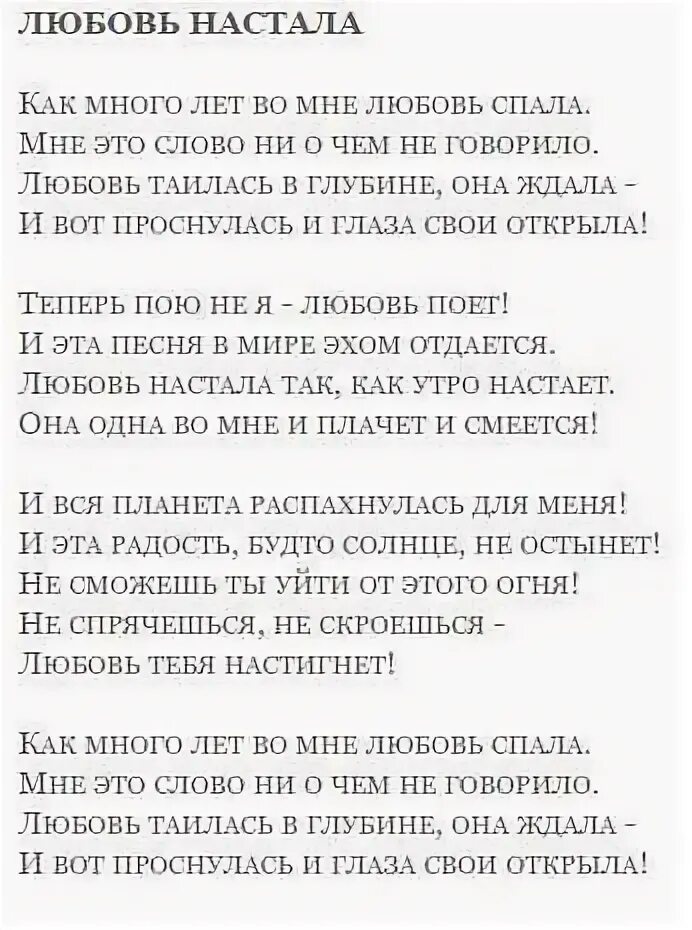 ЛЮБОВЬ НАСТАЛА

Как много лет во мне любовь спала.
Мне это слово ни о чем не говорило.
Любовь таилась в глубине, она ждала -
И вот проснулась и глаза свои открыла!

Теперь пою не я - любовь поет!
И эта песня в мире эхом отдается.
Любовь настала так, как утро настает.
Она одна во мне и плачет и смеется!

И вся планета распахнулась для меня!
И эта радость, будто солнце, не остынет!
Не сможешь ты уйти от этого огня!
Не спрячешься, не скроешься -
Любовь тебя настигнет!

Как много лет во мне любовь спала.
Мне это слово ни о чем не говорило.
Любовь таилась в глубине, она ждала -
И вот проснулась и глаза свои открыла!